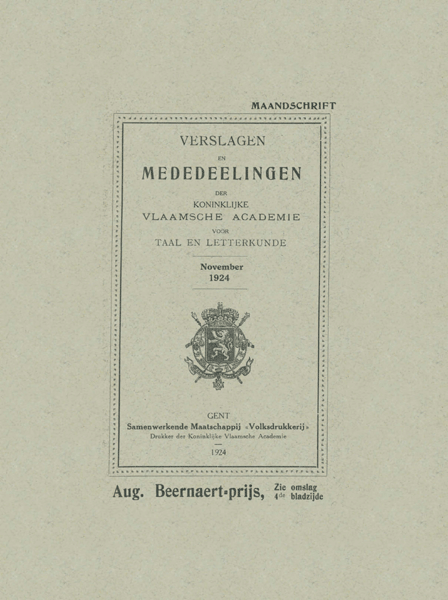 MAANDSCHRIFT

VERSLAGEN
EN
MEDEDEELINGEN
DER
KONINKLIJKE
VLAAMSCHE ACADEMIE
VOOR
TAAL EN LETTERKUNDE

November
1924

GENT
Samenwerkende Maatschappij «Volksdrukkerij»
Drukker der Koninklijke Vlaamsche Academie

1924

Aug. Beernaert-prijs, Zie omslag 4de bladzijde